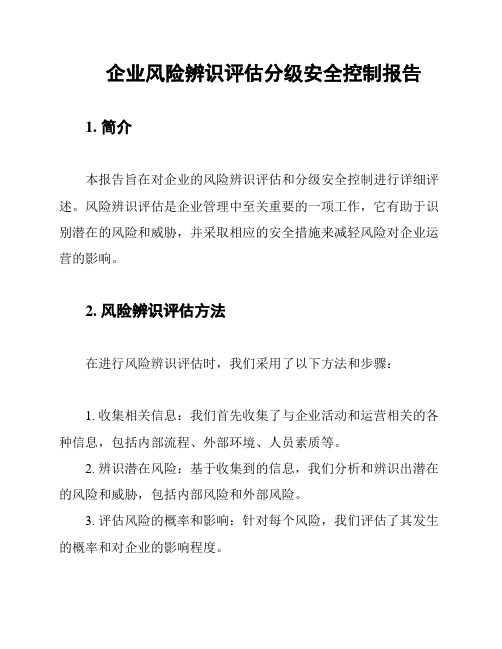 企业风险辨识评估分级安全控制报告

1. 简介

本报告旨在对企业的风险辨识评估和分级安全控制进行详细评述。风险辨识评估是企业管理中至关重要的一项工作，它有助于识别潜在的风险和威胁，并采取相应的安全措施来减轻风险对企业运营的影响。

2. 风险辨识评估方法

在进行风险辨识评估时，我们采用了以下方法和步骤：

1. 收集相关信息：我们首先收集了与企业活动和运营相关的各种信息，包括内部流程、外部环境、人员素质等。

2. 辨识潜在风险：基于收集到的信息，我们分析和辨识出潜在的风险和威胁，包括内部风险和外部风险。

3. 评估风险的概率和影响：针对每个风险，我们评估了其发生的概率和对企业的影响程度。